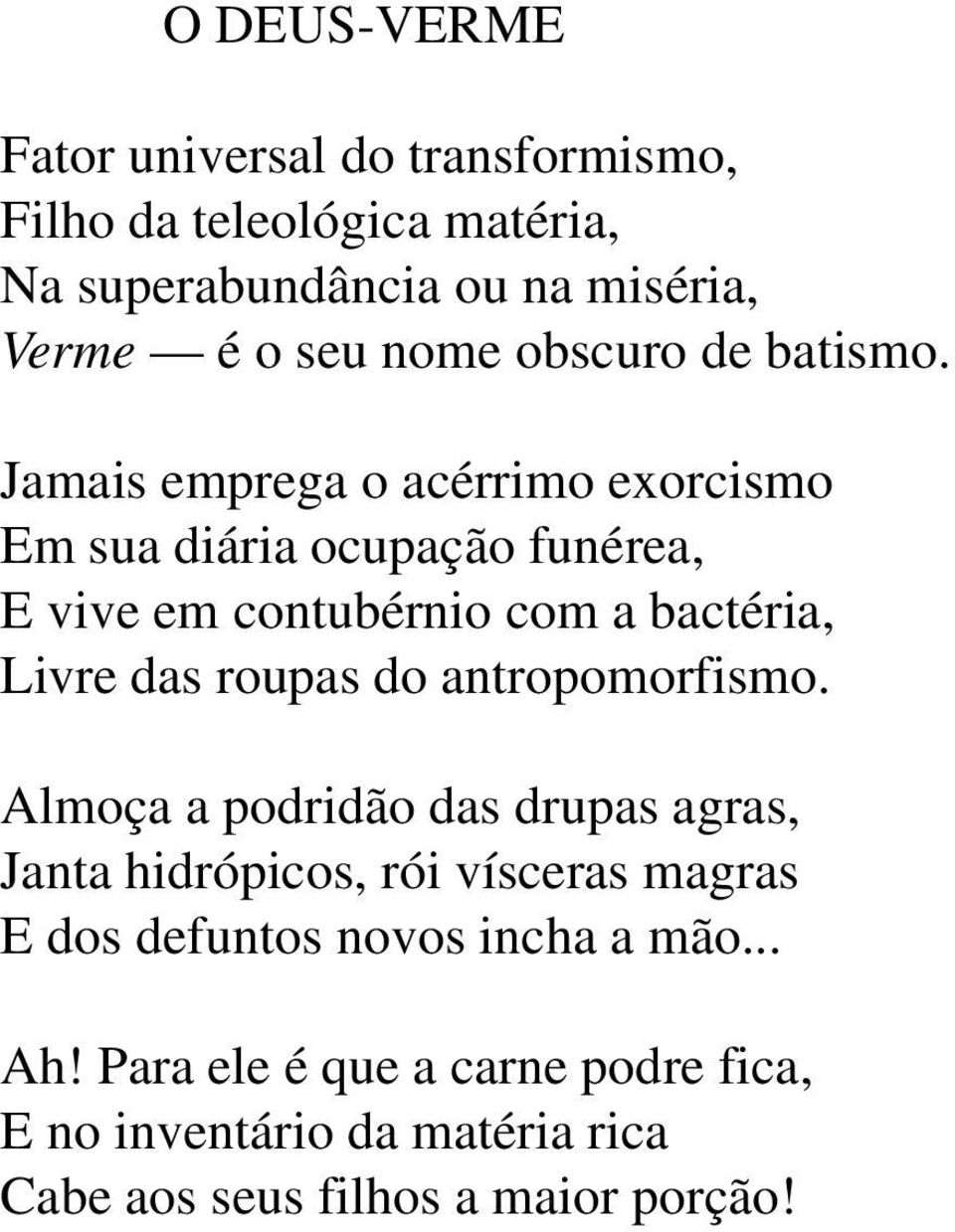 O DEUS-VERME

Fator universal do transformismo,
Filho da teleológica matéria,
Na superabundância ou na miséria,
Verme — é o seu nome obscuro de batismo.

Jamais emprega o acérrimo exorcismo
Em sua diária ocupação funérea,
E vive em contubérnio com a bactéria,
Livre das roupas do antropomorfismo.

Almoça a podridão das drupas agras,
Janta hidrópicos, rói vísceras magras
E dos defuntos novos incha a mão...

Ah! Para ele é que a carne podre fica,
E no inventário da matéria rica
Cabe aos seus filhos a maior porção!